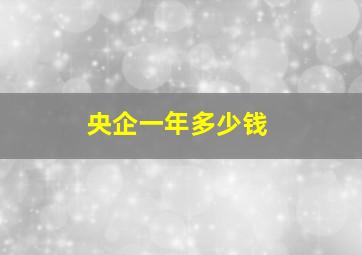 央企一年多少钱